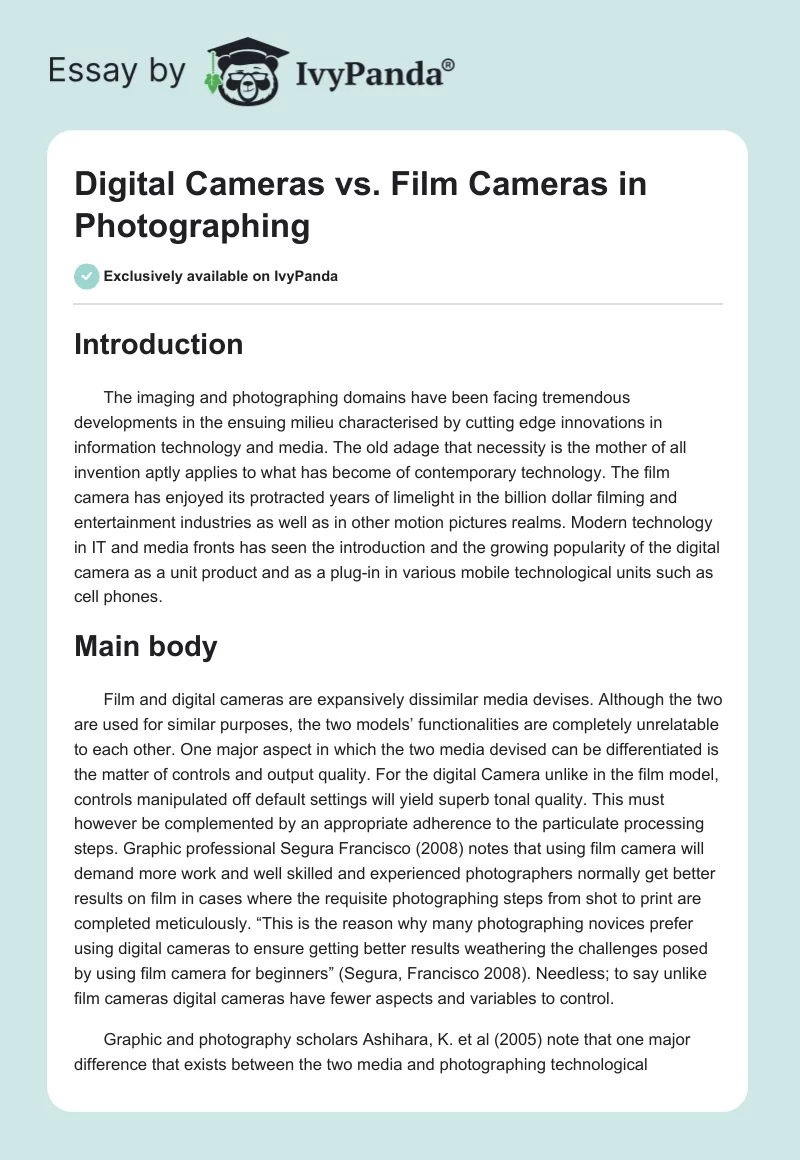 Essay by IvyPanda®

Digital Cameras vs. Film Cameras in Photographing

Exclusively available on IvyPanda

Introduction

The imaging and photographing domains have been facing tremendous developments in the ensuing milieu characterised by cutting edge innovations in information technology and media. The old adage that necessity is the mother of all invention aptly applies to what has become of contemporary technology. The film camera has enjoyed its protracted years of limelight in the billion dollar filming and entertainment industries as well as in other motion pictures realms. Modern technology in IT and media fronts has seen the introduction and the growing popularity of the digital camera as a unit product and as a plug-in in various mobile technological units such as cell phones.

Main body

Film and digital cameras are expansively dissimilar media devises. Although the two are used for similar purposes, the two models' functionalities are completely unrelatable to each other. One major aspect in which the two media devised can be differentiated is the matter of controls and output quality. For the digital Camera unlike in the film model, controls manipulated off default settings will yield superb tonal quality. This must however be complemented by an appropriate adherence to the particulate processing steps. Graphic professional Segura Francisco (2008) notes that using film camera will demand more work and well skilled and experienced photographers normally get better results on film in cases where the requisite photographing steps from shot to print are completed meticulously. "This is the reason why many photographing novices prefer using digital cameras to ensure getting better results weathering the challenges posed by using film camera for beginners" (Segura, Francisco 2008). Needless; to say unlike film cameras digital cameras have fewer aspects and variables to control.

Graphic and photography scholars Ashihara, K. et al (2005) note that one major difference that exists between the two media and photographing technological